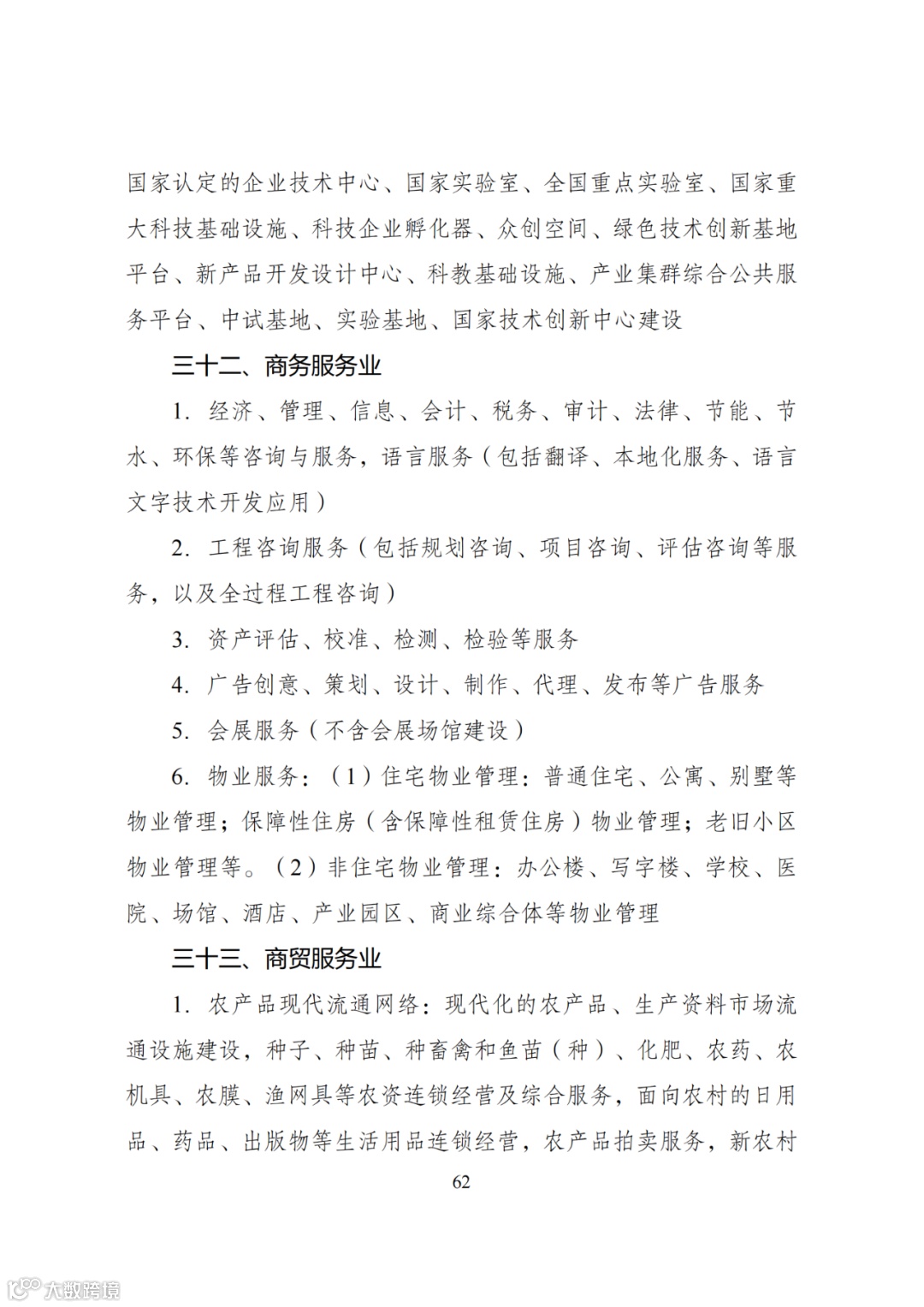 国家认定的企业技术中心、国家实验室、全国重点实验室、国家重大科技基础设施、科技企业孵化器、众创空间、绿色技术创新基地平台、新产品开发设计中心、科教基础设施、产业集群综合公共服务平台、中试基地、实验基地、国家技术创新中心建设

三十二、商务服务业

1. 经济、管理、信息、会计、税务、审计、法律、节能、节水、环保等咨询与服务，语言服务（包括翻译、本地化服务、语言文字技术开发应用）

2. 工程咨询服务（包括规划咨询、项目咨询、评估咨询等服务，以及全过程工程咨询）

3. 资产评估、校准、检测、检验等服务

4. 广告创意、策划、设计、制作、代理、发布等广告服务

5. 会展服务（不含会展场馆建设）

6. 物业服务：（1）住宅物业管理：普通住宅、公寓、别墅等物业管理；保障性住房（含保障性租赁住房）物业管理；老旧小区物业管理等。（2）非住宅物业管理：办公楼、写字楼、学校、医院、场馆、酒店、产业园区、商业综合体等物业管理

三十三、商贸服务业

1. 农产品现代流通网络：现代化的农产品、生产资料市场流通设施建设，种子、种苗、种畜禽和鱼苗（种）、化肥、农药、农机具、农膜、渔网具等农资连锁经营及综合服务，面向农村的日用品、药品、出版物等生活用品连锁经营，农产品拍卖服务，新农村

62

大数跨境